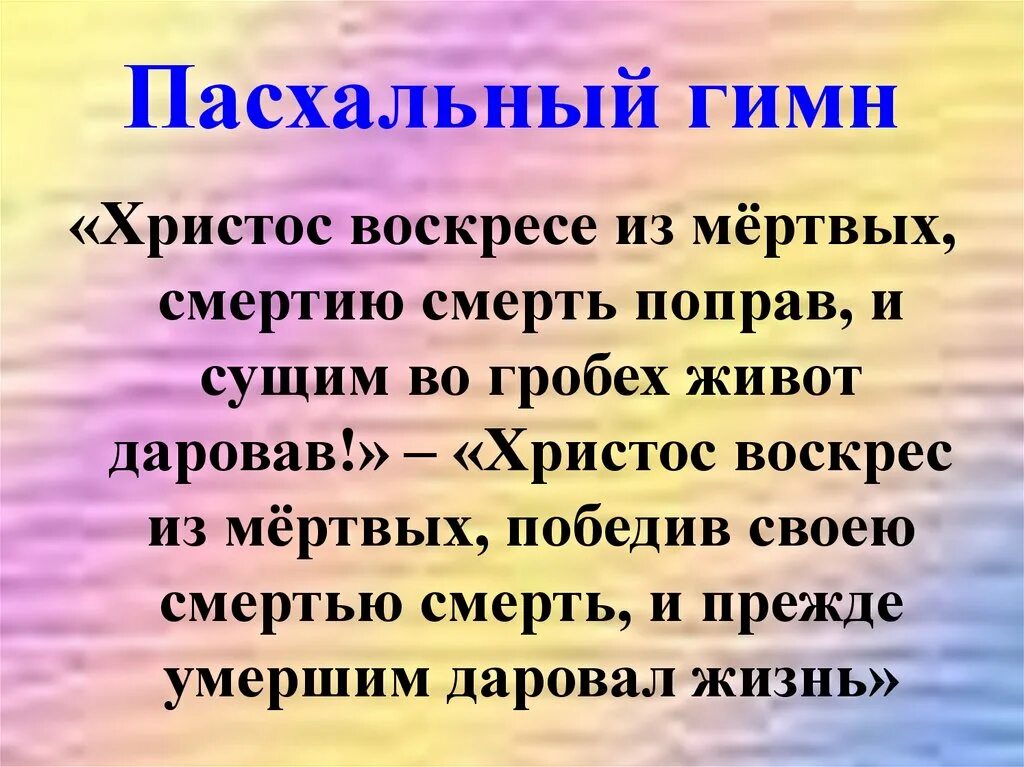 Пасхальный гимн

«Христос воскресе из мёртвых, смертию смерть поправ, и сущим во гробех живот даровав!» – «Христос воскрес из мёртвых, победив своею смертью смерть, и прежде умершим даровал жизнь»